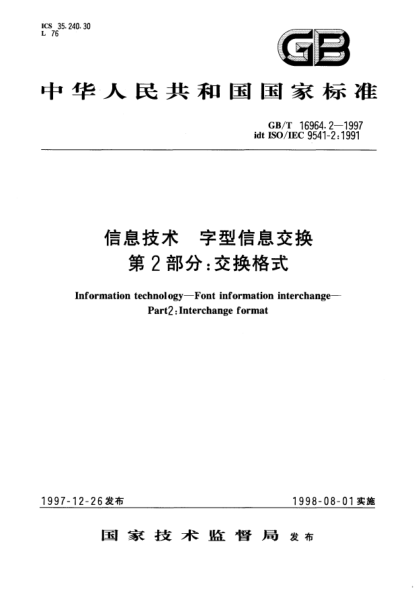 ICS 35.240.30
L 76

GB

中华人民共和国国家标准

GB/T 16964.2—1997
idt ISO/IEC 9541-2:1991

信息技术　字型信息交换
第2部分:交换格式

Information technology—Font information interchange—
Part2:Interchange format

1997-12-26发布　　1998-08-01实施

国家技术监督局 发布